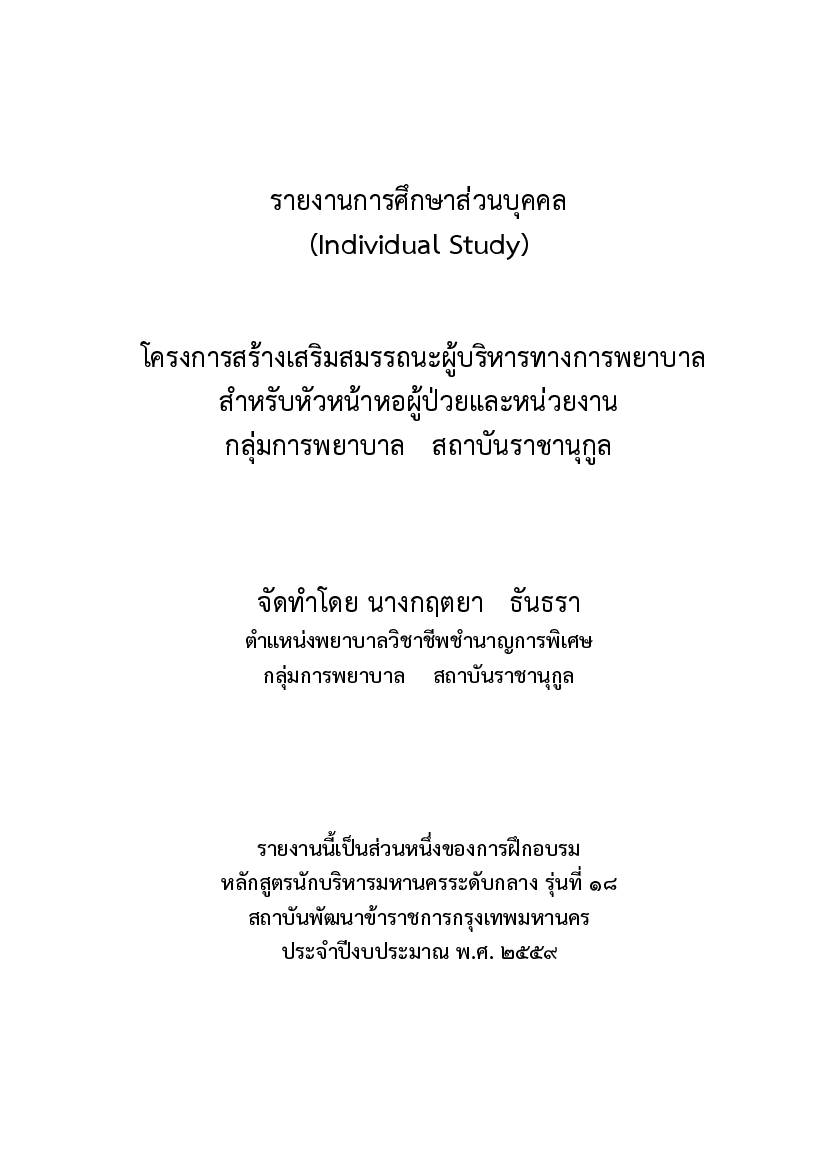 รายงานการศึกษาส่วนบุคคล
(Individual Study)

โครงการสร้างเสริมสมรรถนะผู้บริหารทางการพยาบาล
สำหรับหัวหน้าหอผู้ป่วยและหน่วยงาน
กลุ่มการพยาบาล สถาบันราชานุกูล

จัดทำโดย นางกฤตยา ธันธรา
ตำแหน่งพยาบาลวิชาชีพชำนาญการพิเศษ
กลุ่มการพยาบาล สถาบันราชานุกูล

รายงานนี้เป็นส่วนหนึ่งของการฝึกอบรม
หลักสูตรนักบริหารมหานครระดับกลาง รุ่นที่ ๑๘
สถาบันพัฒนาข้าราชการกรุงเทพมหานคร
ประจำปีงบประมาณ พ.ศ. ๒๕๕๙